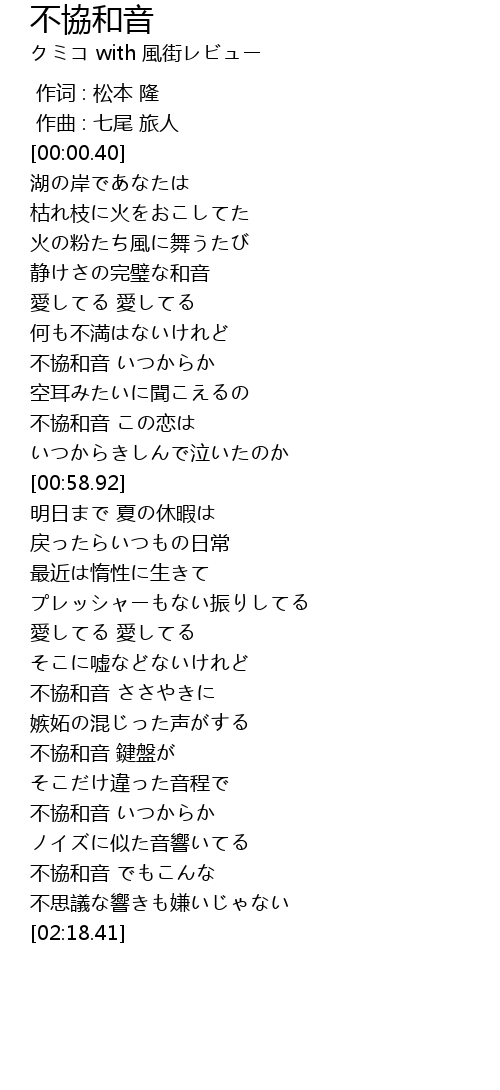 不協和音
クミコ with 風街レビュー

作词 : 松本 隆
作曲 : 七尾 旅人
[00:00.40]
湖の岸であなたは
枯れ枝に火をおこしてた
火の粉たち風に舞うたび
静けさの完璧な和音
愛してる 愛してる
何も不満はないけれど
不協和音 いつからか
空耳みたいに聞こえるの
不協和音 この恋は
いつからきしんで泣いたのか
[00:58.92]
明日まで 夏の休暇は
戻ったらいつもの日常
最近は惰性に生きて
プレッシャーもない振りしてる
愛してる 愛してる
そこに嘘などないけれど
不協和音 ささやきに
嫉妬の混じった声がする
不協和音 鍵盤が
そこだけ違った音程で
不協和音 いつからか
ノイズに似た音響いてる
不協和音 でもこんな
不思議な響きも嫌いじゃない
[02:18.41]